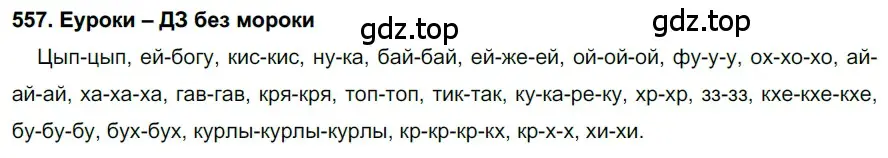 557. Еуроки – ДЗ без мороки

gdz.top

gdz.top

Цып-цып, ей-богу, кис-кис, ну-ка, бай-бай, ей-же-ей, ой-ой-ой, фу-у-у, ох-хо-хо, ай-ай-ай, ха-ха-ха, гав-гав, кря-кря, топ-топ, тик-так, ку-ка-ре-ку, хр-хр, зз-зз, кхе-кхе-кхе, бу-бу-бу, бух-бух, курлы-курлы-курлы, кр-кр-кр-кх, кр-х-х, хи-хи.